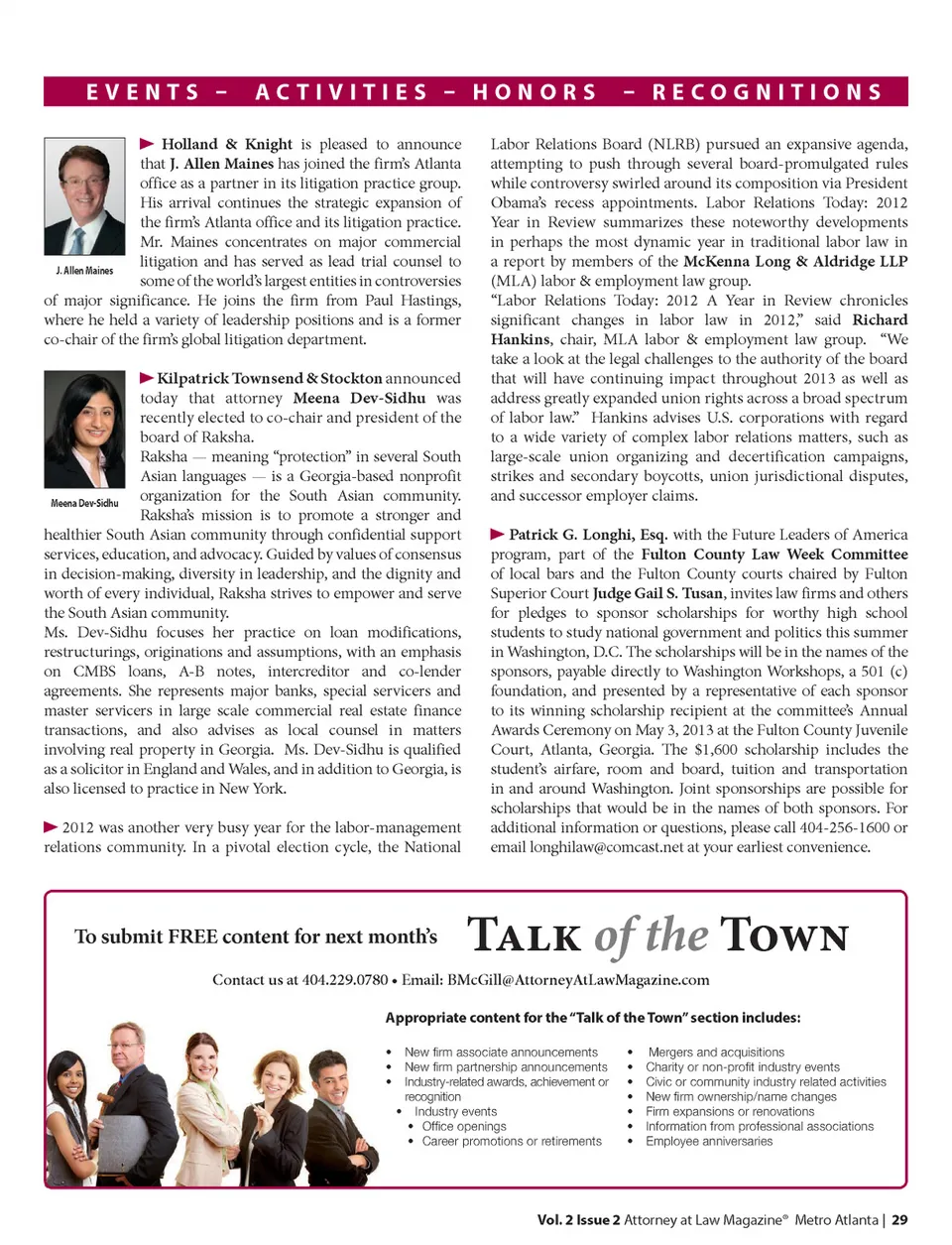 EVENTS – ACTIVITIES – HONORS – RECOGNITIONS

J. Allen Maines

Holland & Knight is pleased to announce that J. Allen Maines has joined the firm's Atlanta office as a partner in its litigation practice group. His arrival continues the strategic expansion of the firm's Atlanta office and its litigation practice. Mr. Maines concentrates on major commercial litigation and has served as lead trial counsel to some of the world's largest entities in controversies of major significance. He joins the firm from Paul Hastings, where he held a variety of leadership positions and is a former co-chair of the firm's global litigation department.

Meena Dev-Sidhu

Kilpatrick Townsend & Stockton announced today that attorney Meena Dev-Sidhu was recently elected to co-chair and president of the board of Raksha.
Raksha — meaning "protection" in several South Asian languages — is a Georgia-based nonprofit organization for the South Asian community. Raksha's mission is to promote a stronger and healthier South Asian community through confidential support services, education, and advocacy. Guided by values of consensus in decision-making, diversity in leadership, and the dignity and worth of every individual, Raksha strives to empower and serve the South Asian community.
Ms. Dev-Sidhu focuses her practice on loan modifications, restructurings, originations and assumptions, with an emphasis on CMBS loans, A-B notes, intercreditor and co-lender agreements. She represents major banks, special servicers and master servicers in large scale commercial real estate finance transactions, and also advises as local counsel in matters involving real property in Georgia. Ms. Dev-Sidhu is qualified as a solicitor in England and Wales, and in addition to Georgia, is also licensed to practice in New York.

2012 was another very busy year for the labor-management relations community. In a pivotal election cycle, the National Labor Relations Board (NLRB) pursued an expansive agenda, attempting to push through several board-promulgated rules while controversy swirled around its composition via President Obama's recess appointments. Labor Relations Today: 2012 Year in Review summarizes these noteworthy developments in perhaps the most dynamic year in traditional labor law in a report by members of the McKenna Long & Aldridge LLP (MLA) labor & employment law group.
"Labor Relations Today: 2012 A Year in Review chronicles significant changes in labor law in 2012," said Richard Hankins, chair, MLA labor & employment law group. "We take a look at the legal challenges to the authority of the board that will have continuing impact throughout 2013 as well as address greatly expanded union rights across a broad spectrum of labor law." Hankins advises U.S. corporations with regard to a wide variety of complex labor relations matters, such as large-scale union organizing and decertification campaigns, strikes and secondary boycotts, union jurisdictional disputes, and successor employer claims.

Patrick G. Longhi, Esq. with the Future Leaders of America program, part of the Fulton County Law Week Committee of local bars and the Fulton County courts chaired by Fulton Superior Court Judge Gail S. Tusan, invites law firms and others for pledges to sponsor scholarships for worthy high school students to study national government and politics this summer in Washington, D.C. The scholarships will be in the names of the sponsors, payable directly to Washington Workshops, a 501 (c) foundation, and presented by a representative of each sponsor to its winning scholarship recipient at the committee's Annual Awards Ceremony on May 3, 2013 at the Fulton County Juvenile Court, Atlanta, Georgia. The $1,600 scholarship includes the student's airfare, room and board, tuition and transportation in and around Washington. Joint sponsorships are possible for scholarships that would be in the names of both sponsors. For additional information or questions, please call 404-256-1600 or email longhilaw@comcast.net at your earliest convenience.

To submit FREE content for next month's TALK of the TOWN

Contact us at 404.229.0780 • Email: BMcGill@AttorneyAtLawMagazine.com

Appropriate content for the "Talk of the Town" section includes:

• New firm associate announcements
• New firm partnership announcements
• Industry-related awards, achievement or recognition
• Industry events
• Office openings
• Career promotions or retirements

• Mergers and acquisitions
• Charity or non-profit industry events
• Civic or community industry related activities
• New firm ownership/name changes
• Firm expansions or renovations
• Information from professional associations
• Employee anniversaries

Vol. 2 Issue 2 Attorney at Law Magazine® Metro Atlanta | 29